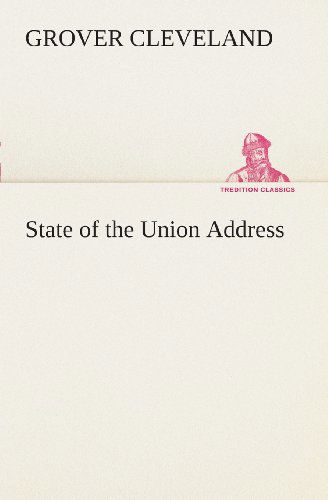 GROVER CLEVELAND

TREDITION CLASSICS

State of the Union Address